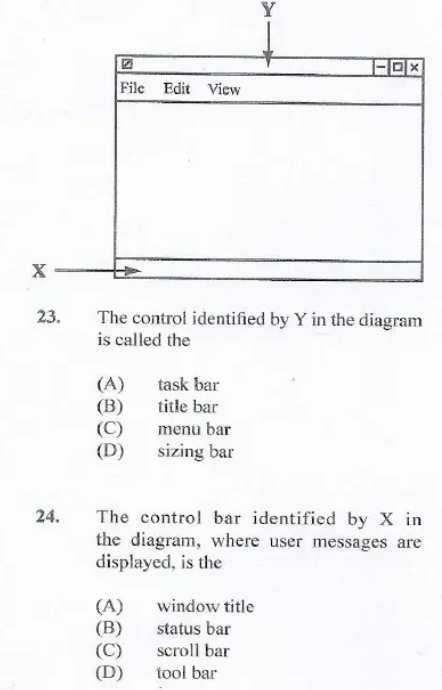 Y

File Edit View

X

23. The control identified by Y in the diagram is called the

(A) task bar
(B) title bar
(C) menu bar
(D) sizing bar

24. The control bar identified by X in the diagram, where user messages are displayed, is the

(A) window title
(B) status bar
(C) scroll bar
(D) tool bar